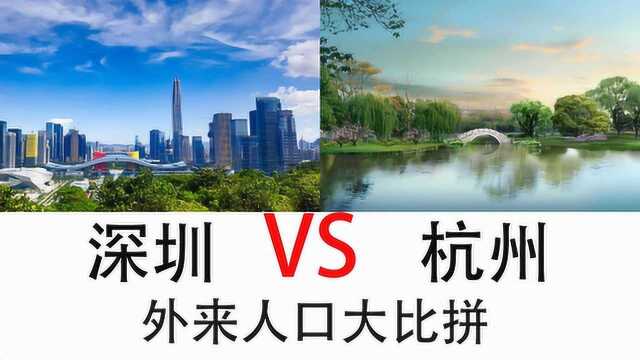 深圳 VS 杭州

外来人口大比拼